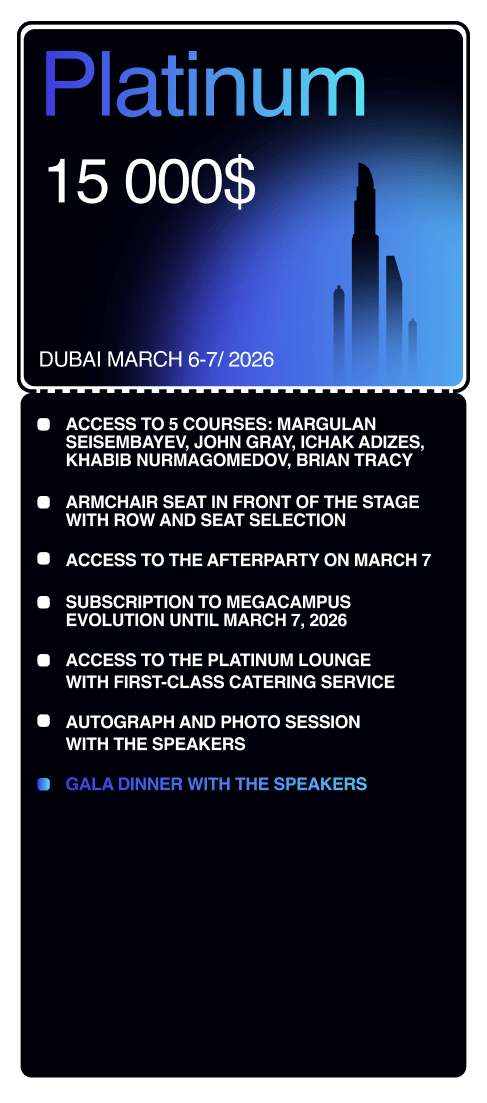 Platinum

15 000$

DUBAI MARCH 6-7/ 2026

• ACCESS TO 5 COURSES: MARGULAN SEISEMBAYEV, JOHN GRAY, ICHAK ADIZES, KHABIB NURMAGOMEDOV, BRIAN TRACY

• ARMCHAIR SEAT IN FRONT OF THE STAGE WITH ROW AND SEAT SELECTION

• ACCESS TO THE AFTERPARTY ON MARCH 7

• SUBSCRIPTION TO MEGACAMPUS EVOLUTION UNTIL MARCH 7, 2026

• ACCESS TO THE PLATINUM LOUNGE WITH FIRST-CLASS CATERING SERVICE

• AUTOGRAPH AND PHOTO SESSION WITH THE SPEAKERS

• GALA DINNER WITH THE SPEAKERS